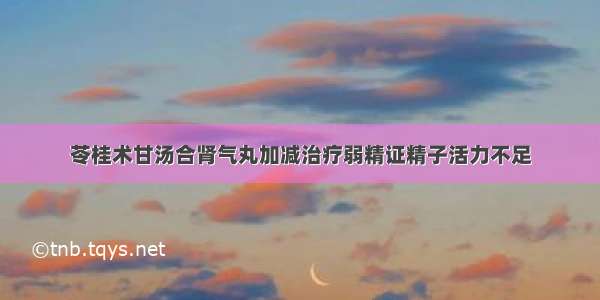 苓桂术甘汤合肾气丸加减治疗弱精证精子活力不足

©tnb.tqys.net